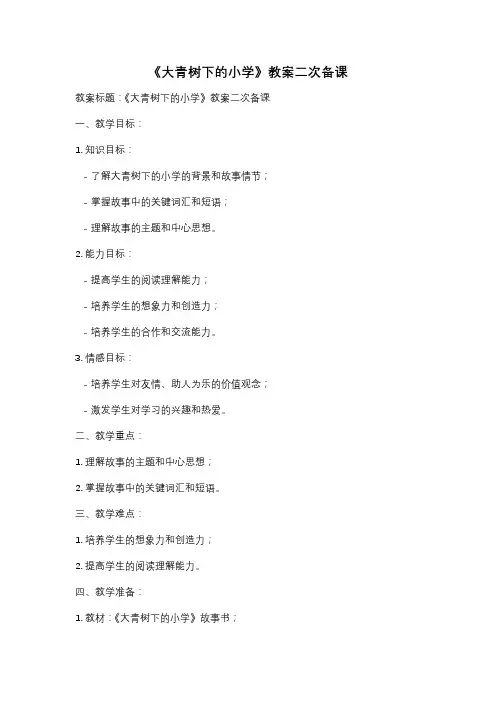 《大青树下的小学》教案二次备课

教案标题：《大青树下的小学》教案二次备课

一、教学目标：

1. 知识目标：

- 了解大青树下的小学的背景和故事情节；

- 掌握故事中的关键词汇和短语；

- 理解故事的主题和中心思想。

2. 能力目标：

- 提高学生的阅读理解能力；

- 培养学生的想象力和创造力；

- 培养学生的合作和交流能力。

3. 情感目标：

- 培养学生对友情、助人为乐的价值观念；

- 激发学生对学习的兴趣和热爱。

二、教学重点：

1. 理解故事的主题和中心思想；

2. 掌握故事中的关键词汇和短语。

三、教学难点：

1. 培养学生的想象力和创造力；

2. 提高学生的阅读理解能力。

四、教学准备：

1. 教材：《大青树下的小学》故事书；